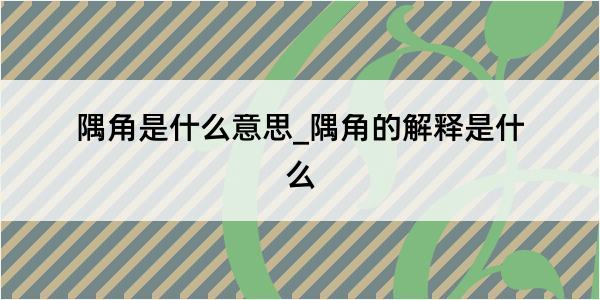 隅角是什么意思_隅角的解释是什么